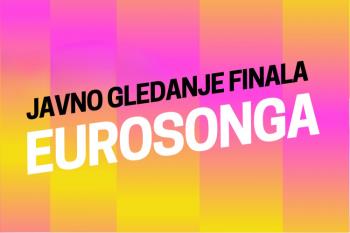 JAVNO GLEDANJE FINALA
EUROSONGA